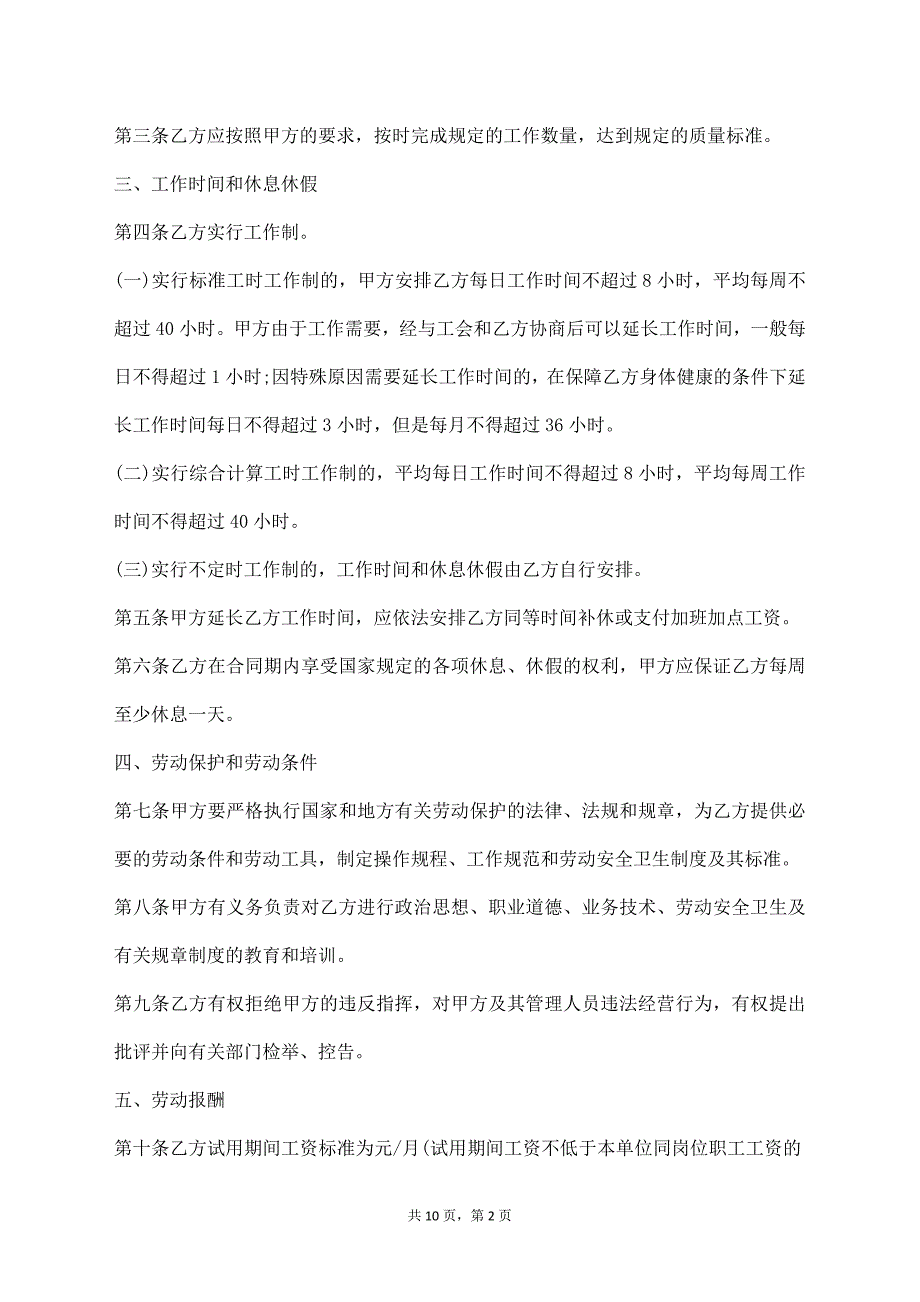 第三条乙方应按照甲方的要求，按时完成规定的工作数量，达到规定的质量标准。

三、工作时间和休息休假

第四条乙方实行工作制。

(一)实行标准工时工作制的，甲方安排乙方每日工作时间不超过 8 小时，平均每周不超过 40 小时。甲方由于工作需要，经与工会和乙方协商后可以延长工作时间，一般每日不得超过 1 小时;因特殊原因需要延长工作时间的，在保障乙方身体健康的条件下延长工作时间每日不得超过 3 小时，但是每月不得超过 36 小时。

(二)实行综合计算工时工作制的，平均每日工作时间不得超过 8 小时，平均每周工作时间不得超过 40 小时。

(三)实行不定时工作制的，工作时间和休息休假由乙方自行安排。

第五条甲方延长乙方工作时间，应依法安排乙方同等时间补休或支付加班加点工资。

第六条乙方在合同期内享受国家规定的各项休息、休假的权利，甲方应保证乙方每周至少休息一天。

四、劳动保护和劳动条件

第七条甲方要严格执行国家和地方有关劳动保护的法律、法规和规章，为乙方提供必要的劳动条件和劳动工具，制定操作规程、工作规范和劳动安全卫生制度及其标准。

第八条甲方有义务负责对乙方进行政治思想、职业道德、业务技术、劳动安全卫生及有关规章制度的教育和培训。

第九条乙方有权拒绝甲方的违反指挥，对甲方及其管理人员违法经营行为，有权提出批评并向有关部门检举、控告。

五、劳动报酬

第十条乙方试用期间工资标准为元/月(试用期间工资不低于本单位同岗位职工工资的

共 10 页，第 2 页